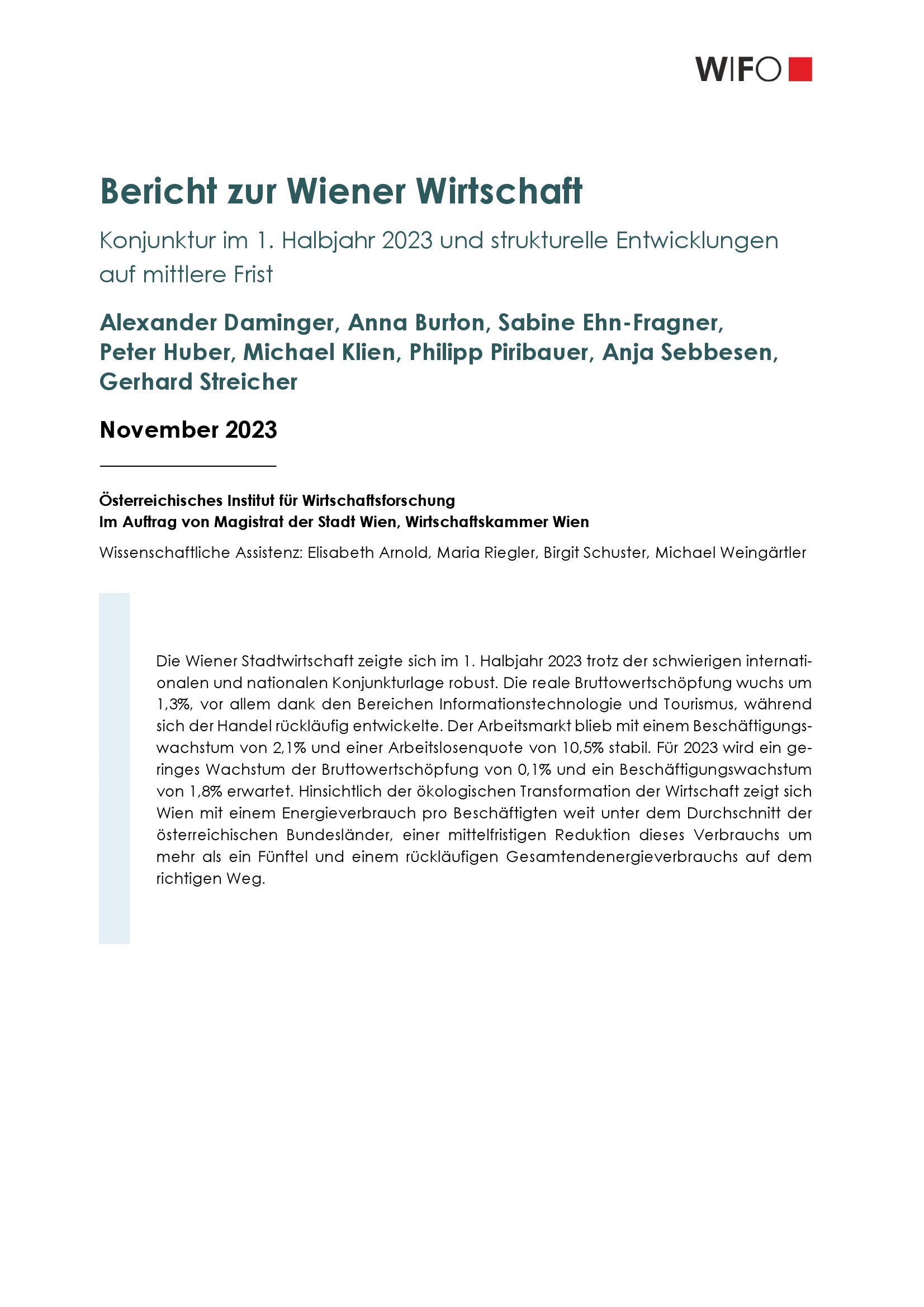 WIFO

Bericht zur Wiener Wirtschaft

Konjunktur im 1. Halbjahr 2023 und strukturelle Entwicklungen auf mittlere Frist

Alexander Daminger, Anna Burton, Sabine Ehn-Fragner, Peter Huber, Michael Klien, Philipp Piribauer, Anja Sebbesen, Gerhard Streicher

November 2023

Österreichisches Institut für Wirtschaftsforschung
Im Auftrag von Magistrat der Stadt Wien, Wirtschaftskammer Wien

Wissenschaftliche Assistenz: Elisabeth Arnold, Maria Riegler, Birgit Schuster, Michael Weingärtler

Die Wiener Stadtwirtschaft zeigte sich im 1. Halbjahr 2023 trotz der schwierigen internationalen und nationalen Konjunkturlage robust. Die reale Bruttowertschöpfung wuchs um 1,3%, vor allem dank den Bereichen Informationstechnologie und Tourismus, während sich der Handel rückläufig entwickelte. Der Arbeitsmarkt blieb mit einem Beschäftigungswachstum von 2,1% und einer Arbeitslosenquote von 10,5% stabil. Für 2023 wird ein geringes Wachstum der Bruttowertschöpfung von 0,1% und ein Beschäftigungswachstum von 1,8% erwartet. Hinsichtlich der ökologischen Transformation der Wirtschaft zeigt sich Wien mit einem Energieverbrauch pro Beschäftigten weit unter dem Durchschnitt der österreichischen Bundesländer, einer mittelfristigen Reduktion dieses Verbrauchs um mehr als ein Fünftel und einem rückläufigen Gesamtendenergieverbrauchs auf dem richtigen Weg.